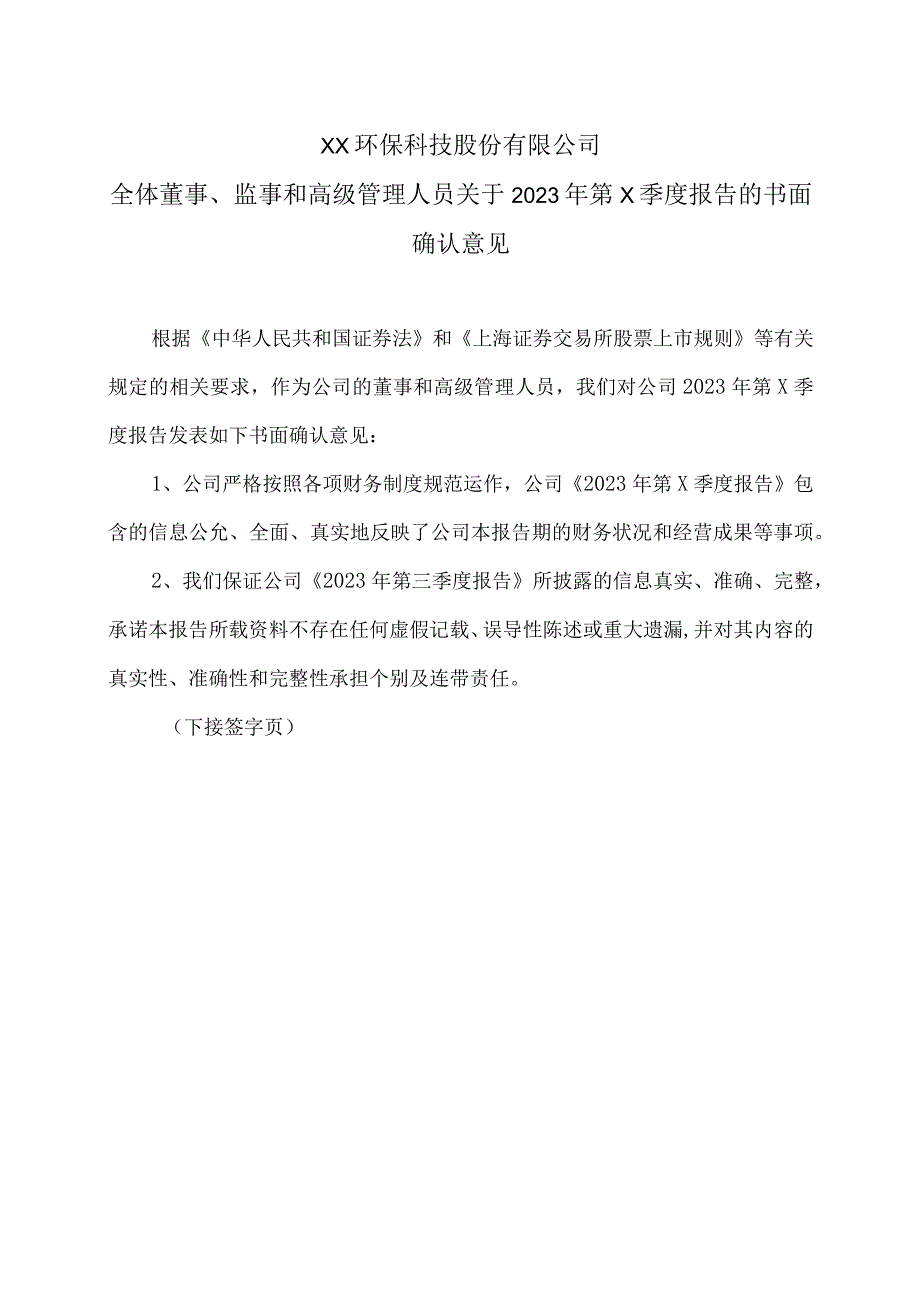 XX环保科技股份有限公司
全体董事、监事和高级管理人员关于2023年第X季度报告的书面确认意见

根据《中华人民共和国证券法》和《上海证券交易所股票上市规则》等有关规定的相关要求，作为公司的董事和高级管理人员，我们对公司2023年第X季度报告发表如下书面确认意见：

1、公司严格按照各项财务制度规范运作，公司《2023年第X季度报告》包含的信息公允、全面、真实地反映了公司本报告期的财务状况和经营成果等事项。

2、我们保证公司《2023年第三季度报告》所披露的信息真实、准确、完整，承诺本报告所载资料不存在任何虚假记载、误导性陈述或重大遗漏，并对其内容的真实性、准确性和完整性承担个别及连带责任。

（下接签字页）